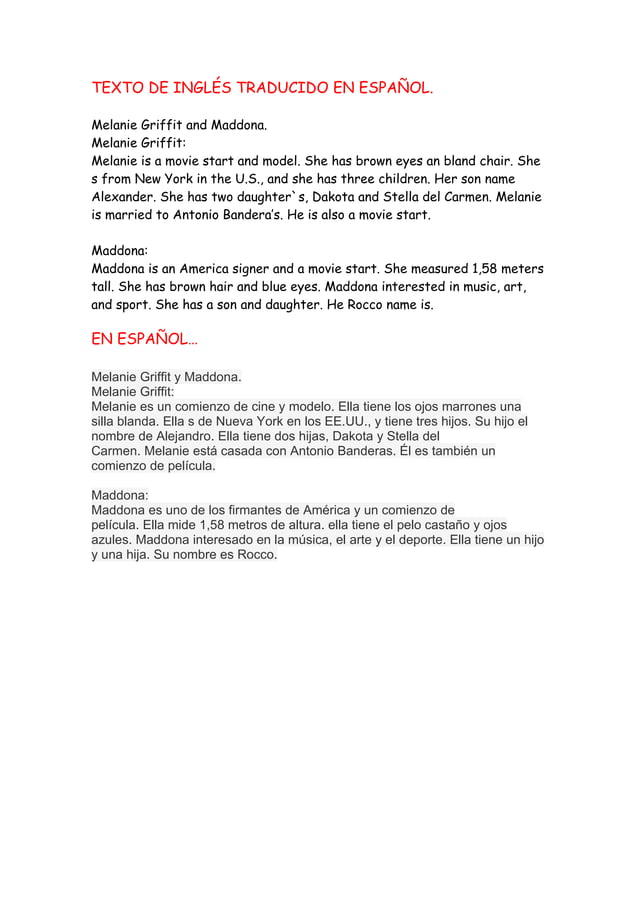 TEXTO DE INGLÉS TRADUCIDO EN ESPAÑOL.

Melanie Griffit and Maddona.
Melanie Griffit:
Melanie is a movie start and model. She has brown eyes an bland chair. She s from New York in the U.S., and she has three children. Her son name Alexander. She has two daughter`s, Dakota and Stella del Carmen. Melanie is married to Antonio Bandera's. He is also a movie start.

Maddona:
Maddona is an America signer and a movie start. She measured 1,58 meters tall. She has brown hair and blue eyes. Maddona interested in music, art, and sport. She has a son and daughter. He Rocco name is.

EN ESPAÑOL…

Melanie Griffit y Maddona.
Melanie Griffit:
Melanie es un comienzo de cine y modelo. Ella tiene los ojos marrones una silla blanda. Ella s de Nueva York en los EE.UU., y tiene tres hijos. Su hijo el nombre de Alejandro. Ella tiene dos hijas, Dakota y Stella del Carmen. Melanie está casada con Antonio Banderas. Él es también un comienzo de película.

Maddona:
Maddona es uno de los firmantes de América y un comienzo de película. Ella mide 1,58 metros de altura. ella tiene el pelo castaño y ojos azules. Maddona interesado en la música, el arte y el deporte. Ella tiene un hijo y una hija. Su nombre es Rocco.